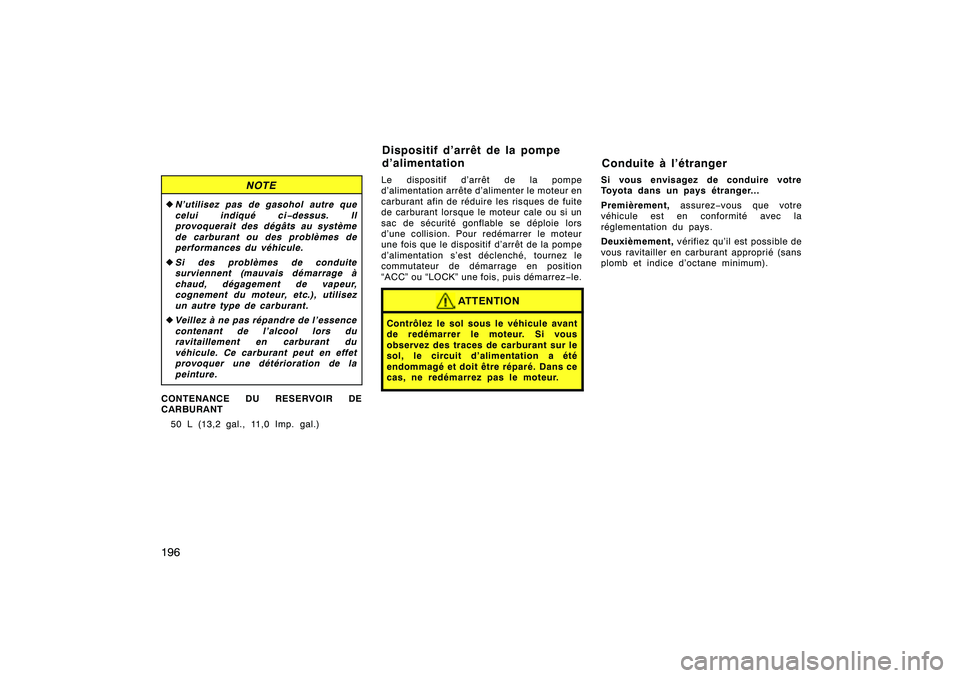 NOTE

◆ N'utilisez pas de gasohol autre que celui indiqué ci-dessus. Il provoquerait des dégâts au système de carburant ou des problèmes de performances du véhicule.

◆ Si des problèmes de conduite surviennent (mauvais démarrage à chaud, dégagement de vapeur, cognement du moteur, etc.), utilisez un autre type de carburant.

◆ Veillez à ne pas répandre de l'essence contenant de l'alcool lors du ravitaillement en carburant du véhicule. Ce carburant peut en effet provoquer une détérioration de la peinture.

CONTENANCE DU RESERVOIR DE CARBURANT

50 L (13,2 gal., 11,0 Imp. gal.)

Dispositif d'arrêt de la pompe d'alimentation

Le dispositif d'arrêt de la pompe d'alimentation arrête d'alimenter le moteur en carburant afin de réduire les risques de fuite de carburant lorsque le moteur cale ou si un sac de sécurité gonflable se déploie lors d'une collision. Pour redémarrer le moteur une fois que le dispositif d'arrêt de la pompe d'alimentation s'est déclenché, tournez le commutateur de démarrage en position "ACC" ou "LOCK" une fois, puis démarrez-le.

ATTENTION

Contrôlez le sol sous le véhicule avant de redémarrer le moteur. Si vous observez des traces de carburant sur le sol, le circuit d'alimentation a été endommagé et doit être réparé. Dans ce cas, ne redémarrez pas le moteur.

Conduite à l'étranger

Si vous envisagez de conduire votre Toyota dans un pays étranger...

Premièrement, assurez-vous que votre véhicule est en conformité avec la réglementation du pays.

Deuxièmement, vérifiez qu'il est possible de vous ravitailler en carburant approprié (sans plomb et indice d'octane minimum).

196

carmanualsonline.info